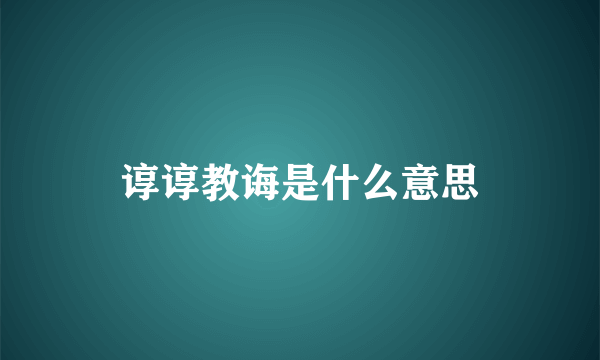 谆谆教诲是什么意思